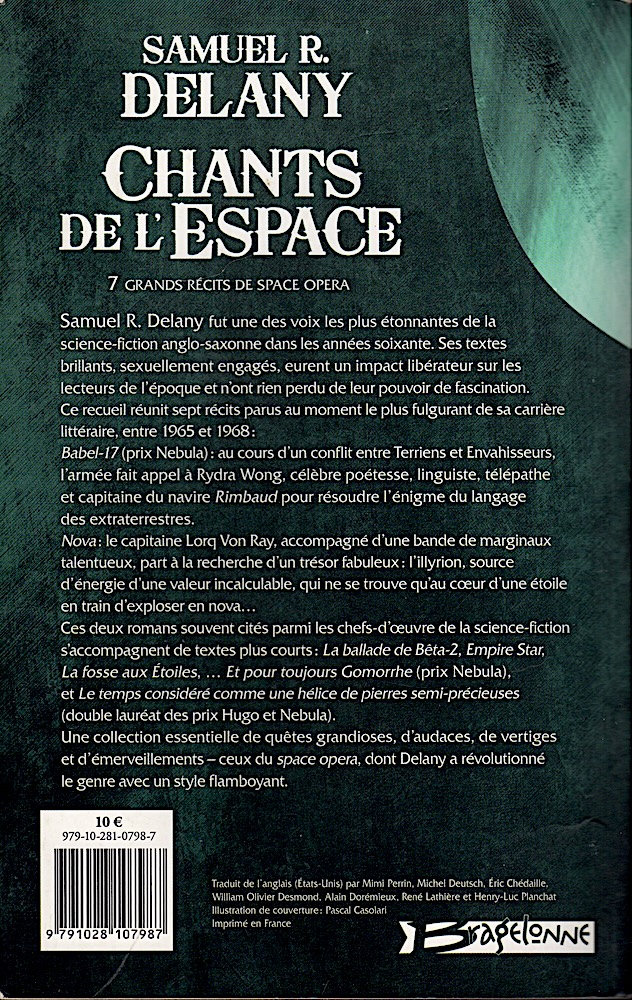 SAMUEL R. DELANY

CHANTS DE L'ESPACE

7 GRANDS RÉCITS DE SPACE OPERA

Samuel R. Delany fut une des voix les plus étonnantes de la science-fiction anglo-saxonne dans les années soixante. Ses textes brillants, sexuellement engagés, eurent un impact libérateur sur les lecteurs de l'époque et n'ont rien perdu de leur pouvoir de fascination.

Ce recueil réunit sept récits parus au moment le plus fulgurant de sa carrière littéraire, entre 1965 et 1968:

Babel-17 (prix Nebula): au cours d'un conflit entre Terriens et Envahisseurs, l'armée fait appel à Rydra Wong, célèbre poétesse, linguiste, télépathe et capitaine du navire Rimbaud pour résoudre l'énigme du langage des extraterrestres.

Nova: le capitaine Lorq Von Ray, accompagné d'une bande de marginaux talentueux, part à la recherche d'un trésor fabuleux: l'illyrion, source d'énergie d'une valeur incalculable, qui ne se trouve qu'au cœur d'une étoile en train d'exploser en nova…

Ces deux romans souvent cités parmi les chefs-d'œuvre de la science-fiction s'accompagnent de textes plus courts: La ballade de Bêta-2, Empire Star, La fosse aux Étoiles, … Et pour toujours Gomorrhe (prix Nebula), et Le temps considéré comme une hélice de pierres semi-précieuses (double lauréat des prix Hugo et Nebula).

Une collection essentielle de quêtes grandioses, d'audaces, de vertiges et d'émerveillements – ceux du space opera, dont Delany a révolutionné le genre avec un style flamboyant.

10 €
979-10-281-0798-7

9 791028 107987

Traduit de l'anglais (États-Unis) par Mimi Perrin, Michel Deutsch, Éric Chédaille, William Olivier Desmond, Alain Dorémieux, René Lathière et Henry-Luc Planchat
Illustration de couverture: Pascal Casolari
Imprimé en France

Bragelonne